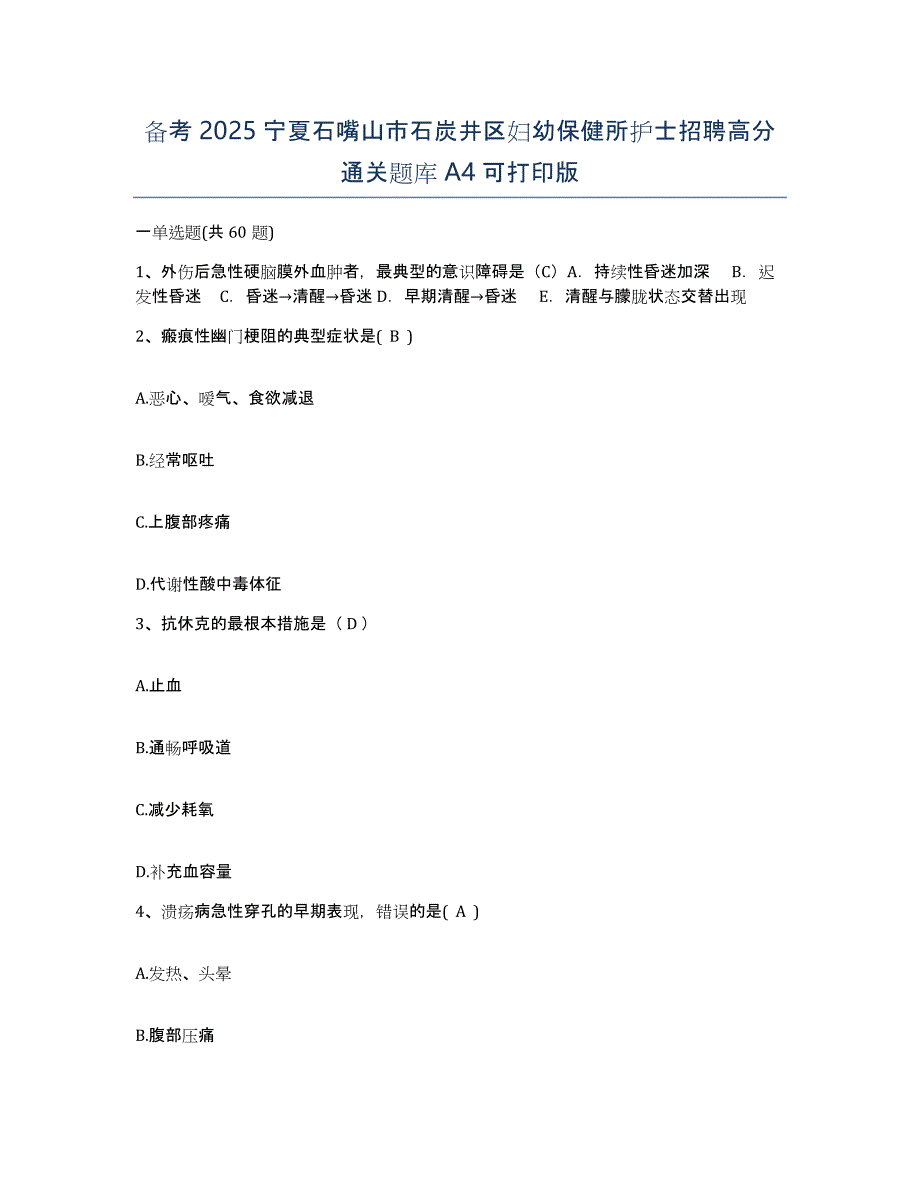 备考 2025 宁夏石嘴山市石炭井区妇幼保健所护士招聘高分通关题库 A4 可打印版

一单选题(共 60 题)

1、外伤后急性硬脑膜外血肿者，最典型的意识障碍是（C）A. 持续性昏迷加深 B. 迟发性昏迷 C. 昏迷→清醒→昏迷 D. 早期清醒→昏迷 E. 清醒与朦胧状态交替出现

2、瘢痕性幽门梗阻的典型症状是( B )

A.恶心、嗳气、食欲减退

B.经常呕吐

C.上腹部疼痛

D.代谢性酸中毒体征

3、抗休克的最根本措施是（ D ）

A.止血

B.通畅呼吸道

C.减少耗氧

D.补充血容量

4、溃疡病急性穿孔的早期表现，错误的是( A )

A.发热、头晕

B.腹部压痛